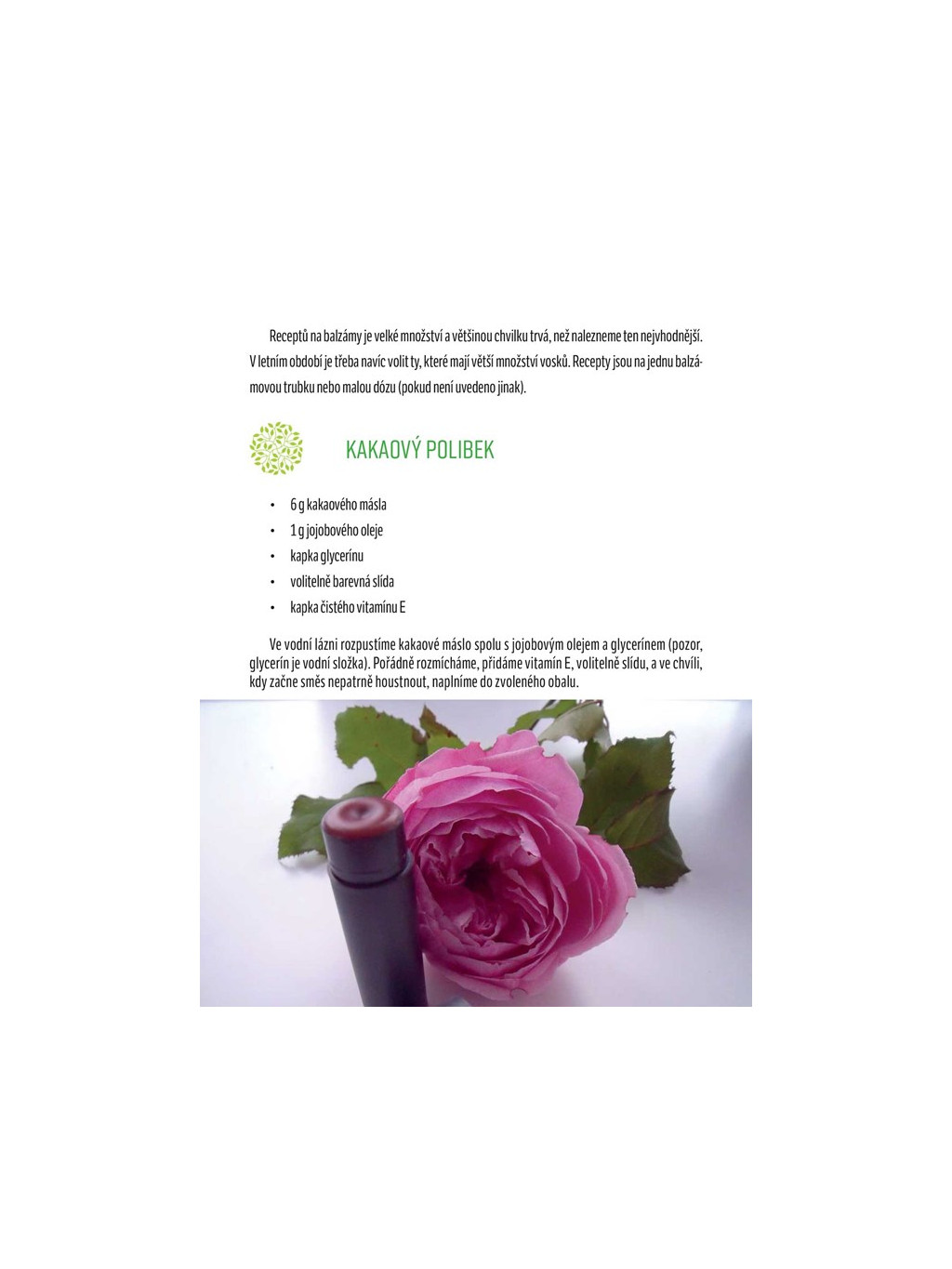 Receptů na balzámy je velké množství a většinou chvilku trvá, než nalezneme ten nejvhodnější. V letním období je třeba navíc volit ty, které mají větší množství vosků. Recepty jsou na jednu balzámovou trubku nebo malou dózu (pokud není uvedeno jinak).

KAKAOVÝ POLIBEK

• 6 g kakaového másla
• 1 g jojobového oleje
• kapka glycerínu
• volitelně barevná slída
• kapka čistého vitamínu E

Ve vodní lázni rozpustíme kakaové máslo spolu s jojobovým olejem a glycerínem (pozor, glycerín je vodní složka). Pořádně rozmícháme, přidáme vitamín E, volitelně slídu, a ve chvíli, kdy začne směs nepatrně houstnout, naplníme do zvoleného obalu.